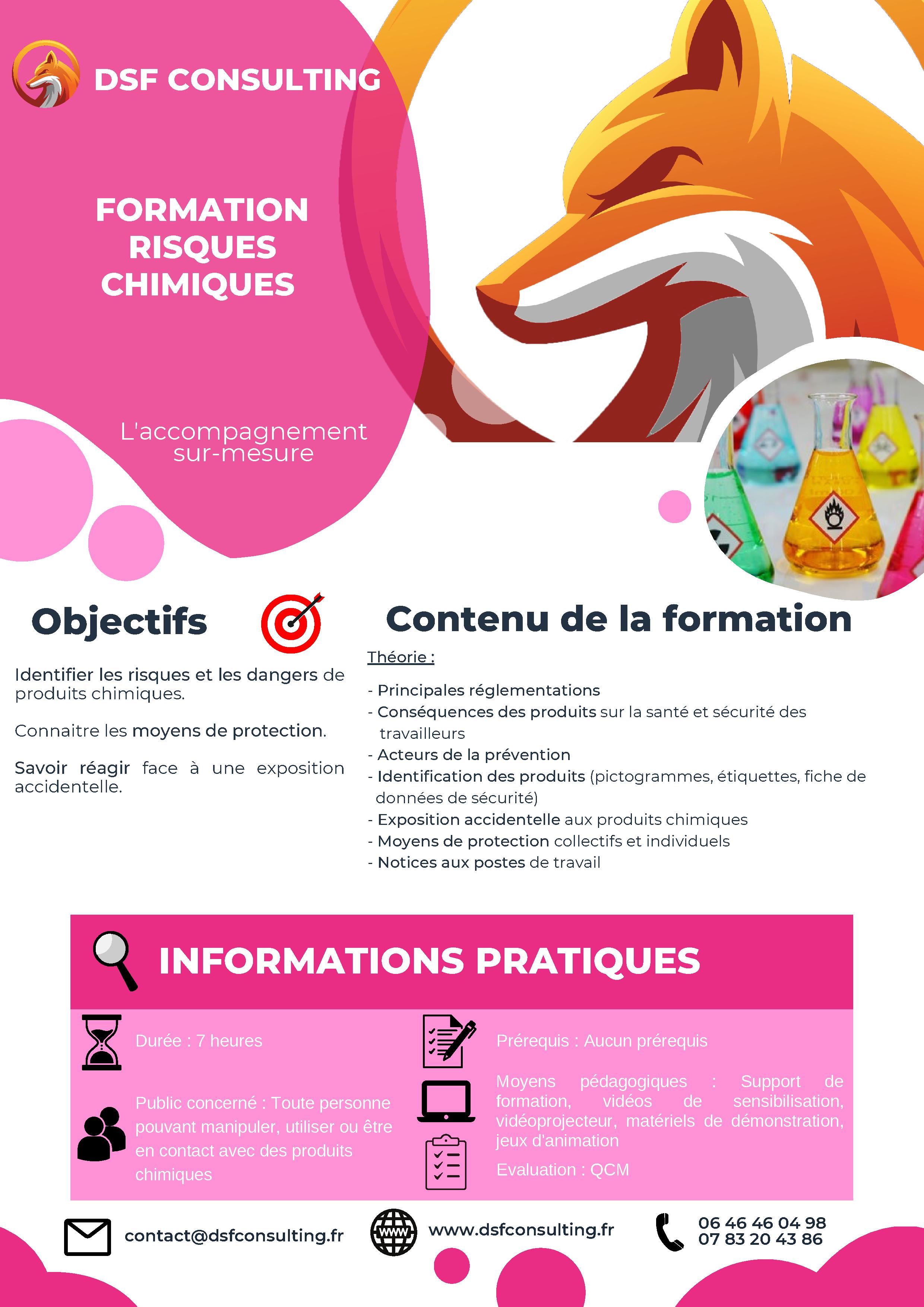 DSF CONSULTING

FORMATION
RISQUES
CHIMIQUES

L'accompagnement
sur-mesure

Objectifs

Identifier les risques et les dangers de produits chimiques.

Connaitre les moyens de protection.

Savoir réagir face à une exposition accidentelle.

Contenu de la formation

Théorie :

- Principales réglementations
- Conséquences des produits sur la santé et sécurité des travailleurs
- Acteurs de la prévention
- Identification des produits (pictogrammes, étiquettes, fiche de données de sécurité)
- Exposition accidentelle aux produits chimiques
- Moyens de protection collectifs et individuels
- Notices aux postes de travail

INFORMATIONS PRATIQUES

Durée : 7 heures

Public concerné : Toute personne pouvant manipuler, utiliser ou être en contact avec des produits chimiques

Prérequis : Aucun prérequis

Moyens pédagogiques : Support de formation, vidéos de sensibilisation, vidéoprojecteur, matériels de démonstration, jeux d'animation

Evaluation : QCM

contact@dsfconsulting.fr

www.dsfconsulting.fr

06 46 46 04 98
07 83 20 43 86